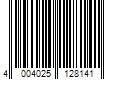 4 004025 128141